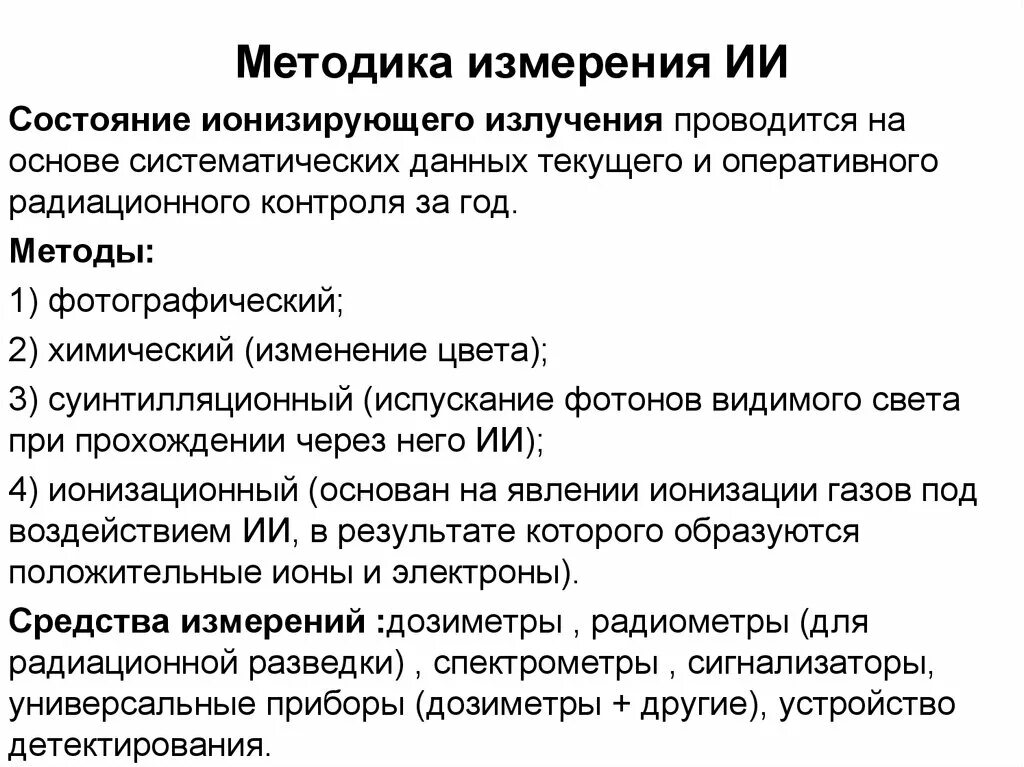 Методика измерения ИИ

Состояние ионизирующего излучения проводится на основе систематических данных текущего и оперативного радиационного контроля за год.

Методы:

1) фотографический;

2) химический (изменение цвета);

3) суинтилляционный (испускание фотонов видимого света при прохождении через него ИИ);

4) ионизационный (основан на явлении ионизации газов под воздействием ИИ, в результате которого образуются положительные ионы и электроны).

Средства измерений :дозиметры , радиометры (для радиационной разведки) , спектрометры , сигнализаторы, универсальные приборы (дозиметры + другие), устройство детектирования.